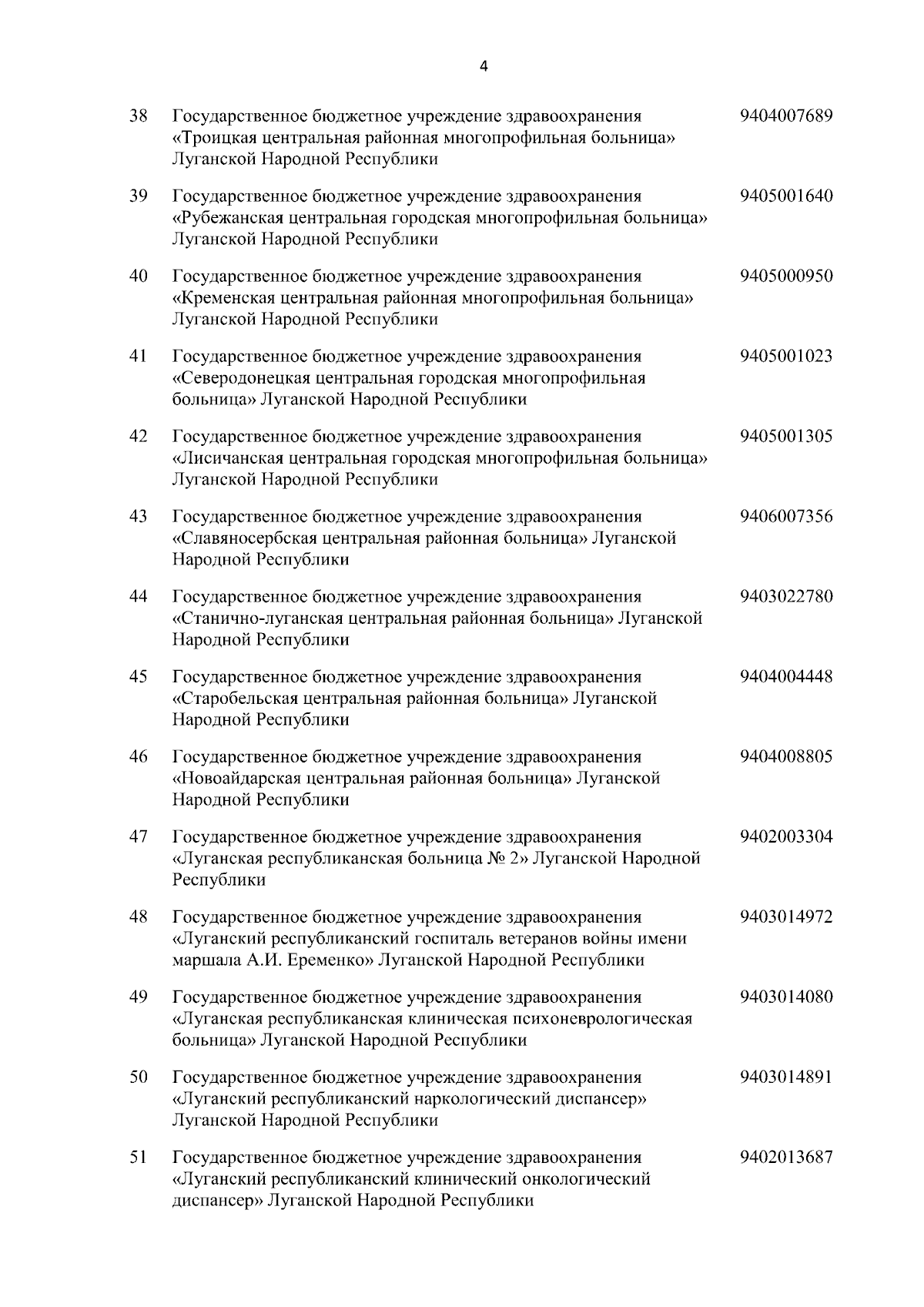 4

| | | |
|---|---|---|
| 38 | Государственное бюджетное учреждение здравоохранения «Троицкая центральная районная многопрофильная больница» Луганской Народной Республики | 9404007689 |
| 39 | Государственное бюджетное учреждение здравоохранения «Рубежанская центральная городская многопрофильная больница» Луганской Народной Республики | 9405001640 |
| 40 | Государственное бюджетное учреждение здравоохранения «Кременская центральная районная многопрофильная больница» Луганской Народной Республики | 9405000950 |
| 41 | Государственное бюджетное учреждение здравоохранения «Северодонецкая центральная городская многопрофильная больница» Луганской Народной Республики | 9405001023 |
| 42 | Государственное бюджетное учреждение здравоохранения «Лисичанская центральная городская многопрофильная больница» Луганской Народной Республики | 9405001305 |
| 43 | Государственное бюджетное учреждение здравоохранения «Славяносербская центральная районная больница» Луганской Народной Республики | 9406007356 |
| 44 | Государственное бюджетное учреждение здравоохранения «Станично-луганская центральная районная больница» Луганской Народной Республики | 9403022780 |
| 45 | Государственное бюджетное учреждение здравоохранения «Старобельская центральная районная больница» Луганской Народной Республики | 9404004448 |
| 46 | Государственное бюджетное учреждение здравоохранения «Новоайдарская центральная районная больница» Луганской Народной Республики | 9404008805 |
| 47 | Государственное бюджетное учреждение здравоохранения «Луганская республиканская больница № 2» Луганской Народной Республики | 9402003304 |
| 48 | Государственное бюджетное учреждение здравоохранения «Луганский республиканский госпиталь ветеранов войны имени маршала А.И. Еременко» Луганской Народной Республики | 9403014972 |
| 49 | Государственное бюджетное учреждение здравоохранения «Луганская республиканская клиническая психоневрологическая больница» Луганской Народной Республики | 9403014080 |
| 50 | Государственное бюджетное учреждение здравоохранения «Луганский республиканский наркологический диспансер» Луганской Народной Республики | 9403014891 |
| 51 | Государственное бюджетное учреждение здравоохранения «Луганский республиканский клинический онкологический диспансер» Луганской Народной Республики | 9402013687 |